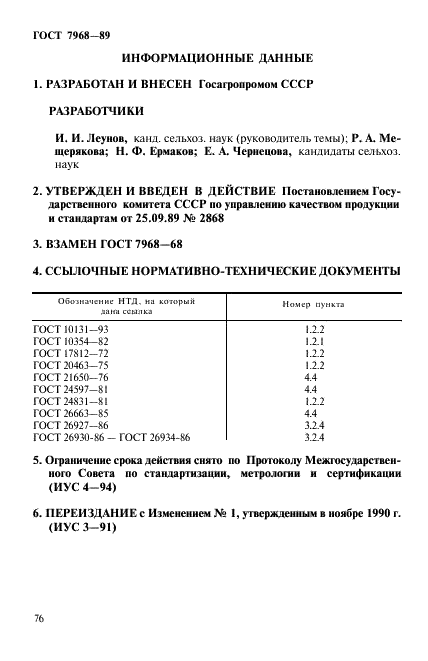 ГОСТ 7968—89

ИНФОРМАЦИОННЫЕ ДАННЫЕ

1. РАЗРАБОТАН И ВНЕСЕН Госагропромом СССР

РАЗРАБОТЧИКИ

И. И. Леунов, канд. сельхоз. наук (руководитель темы); Р. А. Мещерякова; Н. Ф. Ермаков; Е. А. Чернецова, кандидаты сельхоз. наук

2. УТВЕРЖДЕН И ВВЕДЕН В ДЕЙСТВИЕ Постановлением Государственного комитета СССР по управлению качеством продукции и стандартам от 25.09.89 № 2868

3. ВЗАМЕН ГОСТ 7968—68

4. ССЫЛОЧНЫЕ НОРМАТИВНО-ТЕХНИЧЕСКИЕ ДОКУМЕНТЫ

| Обозначение НТД, на который дана ссылка | Номер пункта |
|---|---|
| ГОСТ 10131—93 | 1.2.2 |
| ГОСТ 10354—82 | 1.2.1 |
| ГОСТ 17812—72 | 1.2.2 |
| ГОСТ 20463—75 | 1.2.2 |
| ГОСТ 21650—76 | 4.4 |
| ГОСТ 24597—81 | 4.4 |
| ГОСТ 24831—81 | 1.2.2 |
| ГОСТ 26663—85 | 4.4 |
| ГОСТ 26927—86 | 3.2.4 |
| ГОСТ 26930-86 — ГОСТ 26934-86 | 3.2.4 |

5. Ограничение срока действия снято по Протоколу Межгосударственного Совета по стандартизации, метрологии и сертификации (ИУС 4—94)

6. ПЕРЕИЗДАНИЕ с Изменением № 1, утвержденным в ноябре 1990 г. (ИУС 3—91)

76